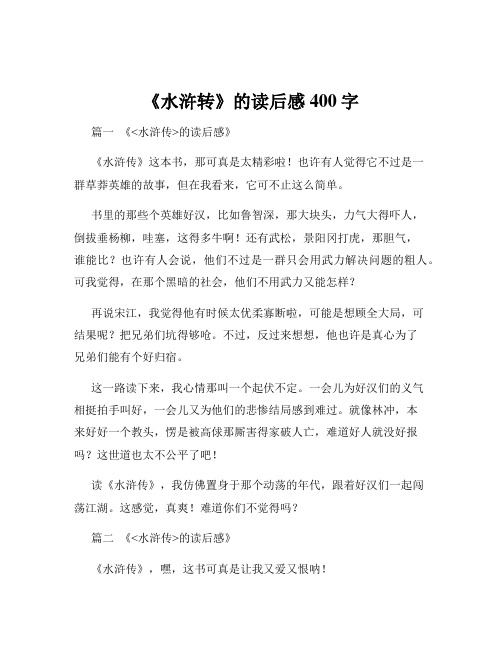 《水浒转》的读后感 400 字

篇一 《<水浒传>的读后感》

《水浒传》这本书，那可真是太精彩啦！也许有人觉得它不过是一群草莽英雄的故事，但在我看来，它可不止这么简单。

书里的那些个英雄好汉，比如鲁智深，那大块头，力气大得吓人，倒拔垂杨柳，哇塞，这得多牛啊！还有武松，景阳冈打虎，那胆气，谁能比？也许有人会说，他们不过是一群只会用武力解决问题的粗人。可我觉得，在那个黑暗的社会，他们不用武力又能怎样？

再说宋江，我觉得他有时候太优柔寡断啦，可能是想顾全大局，可结果呢？把兄弟们坑得够呛。不过，反过来想想，他也许是真心为了兄弟们能有个好归宿。

这一路读下来，我心情那叫一个起伏不定。一会儿为好汉们的义气相挺拍手叫好，一会儿又为他们的悲惨结局感到难过。就像林冲，本来好好一个教头，愣是被高俅那厮害得家破人亡，难道好人就没好报吗？这世道也太不公平了吧！

读《水浒传》，我仿佛置身于那个动荡的年代，跟着好汉们一起闯荡江湖。这感觉，真爽！难道你们不觉得吗？

篇二 《<水浒传>的读后感》

《水浒传》，嘿，这书可真是让我又爱又恨呐！